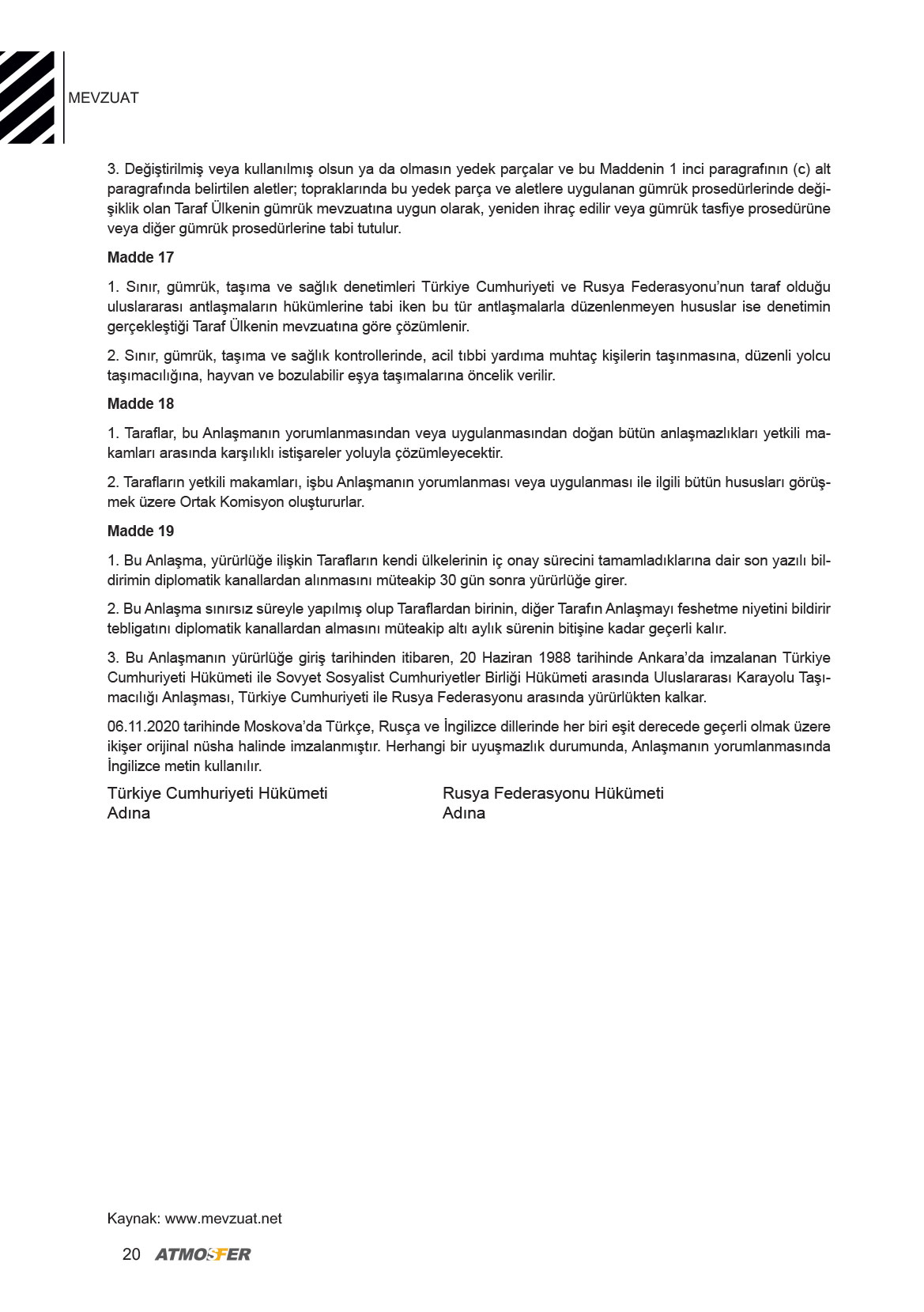 MEVZUAT

3. Değiştirilmiş veya kullanılmış olsun ya da olmasın yedek parçalar ve bu Maddenin 1 inci paragrafının (c) alt paragrafında belirtilen aletler; topraklarında bu yedek parça ve aletlere uygulanan gümrük prosedürlerinde değişiklik olan Taraf Ülkenin gümrük mevzuatına uygun olarak, yeniden ihraç edilir veya gümrük tasfiye prosedürüne veya diğer gümrük prosedürlerine tabi tutulur.

Madde 17

1. Sınır, gümrük, taşıma ve sağlık denetimleri Türkiye Cumhuriyeti ve Rusya Federasyonu'nun taraf olduğu uluslararası antlaşmaların hükümlerine tabi iken bu tür antlaşmalarla düzenlenmeyen hususlar ise denetimin gerçekleştiği Taraf Ülkenin mevzuatına göre çözümlenir.

2. Sınır, gümrük, taşıma ve sağlık kontrollerinde, acil tıbbi yardıma muhtaç kişilerin taşınmasına, düzenli yolcu taşımacılığına, hayvan ve bozulabilir eşya taşımalarına öncelik verilir.

Madde 18

1. Taraflar, bu Anlaşmanın yorumlanmasından veya uygulanmasından doğan bütün anlaşmazlıkları yetkili makamları arasında karşılıklı istişareler yoluyla çözümleyecektir.

2. Tarafların yetkili makamları, işbu Anlaşmanın yorumlanması veya uygulanması ile ilgili bütün hususları görüşmek üzere Ortak Komisyon oluştururlar.

Madde 19

1. Bu Anlaşma, yürürlüğe ilişkin Tarafların kendi ülkelerinin iç onay sürecini tamamladıklarına dair son yazılı bildirimin diplomatik kanallardan alınmasını müteakip 30 gün sonra yürürlüğe girer.

2. Bu Anlaşma sınırsız süreyle yapılmış olup Taraflardan birinin, diğer Tarafın Anlaşmayı feshetme niyetini bildirir tebligatını diplomatik kanallardan almasını müteakip altı aylık sürenin bitişine kadar geçerli kalır.

3. Bu Anlaşmanın yürürlüğe giriş tarihinden itibaren, 20 Haziran 1988 tarihinde Ankara'da imzalanan Türkiye Cumhuriyeti Hükümeti ile Sovyet Sosyalist Cumhuriyetler Birliği Hükümeti arasında Uluslararası Karayolu Taşımacılığı Anlaşması, Türkiye Cumhuriyeti ile Rusya Federasyonu arasında yürürlükten kalkar.

06.11.2020 tarihinde Moskova'da Türkçe, Rusça ve İngilizce dillerinde her biri eşit derecede geçerli olmak üzere ikişer orijinal nüsha halinde imzalanmıştır. Herhangi bir uyuşmazlık durumunda, Anlaşmanın yorumlanmasında İngilizce metin kullanılır.

Türkiye Cumhuriyeti Hükümeti
Adına

Rusya Federasyonu Hükümeti
Adına

Kaynak: www.mevzuat.net

20 ATMOSFER